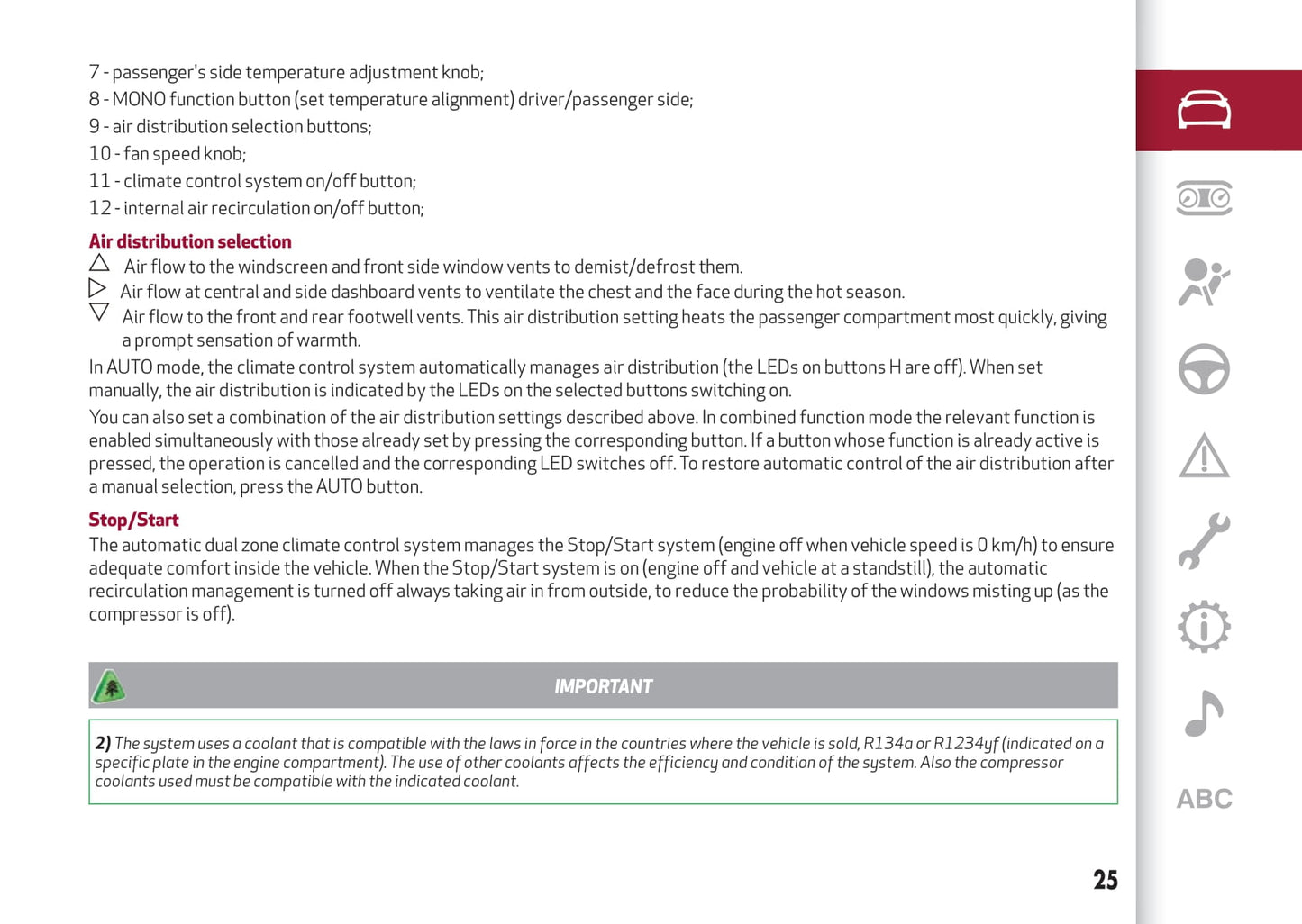 7 - passenger's side temperature adjustment knob;
8 - MONO function button (set temperature alignment) driver/passenger side;
9 - air distribution selection buttons;
10 - fan speed knob;
11 - climate control system on/off button;
12 - internal air recirculation on/off button;

Air distribution selection

△ Air flow to the windscreen and front side window vents to demist/defrost them.
▷ Air flow at central and side dashboard vents to ventilate the chest and the face during the hot season.
▽ Air flow to the front and rear footwell vents. This air distribution setting heats the passenger compartment most quickly, giving a prompt sensation of warmth.

In AUTO mode, the climate control system automatically manages air distribution (the LEDs on buttons H are off). When set manually, the air distribution is indicated by the LEDs on the selected buttons switching on.

You can also set a combination of the air distribution settings described above. In combined function mode the relevant function is enabled simultaneously with those already set by pressing the corresponding button. If a button whose function is already active is pressed, the operation is cancelled and the corresponding LED switches off. To restore automatic control of the air distribution after a manual selection, press the AUTO button.

Stop/Start

The automatic dual zone climate control system manages the Stop/Start system (engine off when vehicle speed is 0 km/h) to ensure adequate comfort inside the vehicle. When the Stop/Start system is on (engine off and vehicle at a standstill), the automatic recirculation management is turned off always taking air in from outside, to reduce the probability of the windows misting up (as the compressor is off).

IMPORTANT

2) The system uses a coolant that is compatible with the laws in force in the countries where the vehicle is sold, R134a or R1234yf (indicated on a specific plate in the engine compartment). The use of other coolants affects the efficiency and condition of the system. Also the compressor coolants used must be compatible with the indicated coolant.

ABC

25